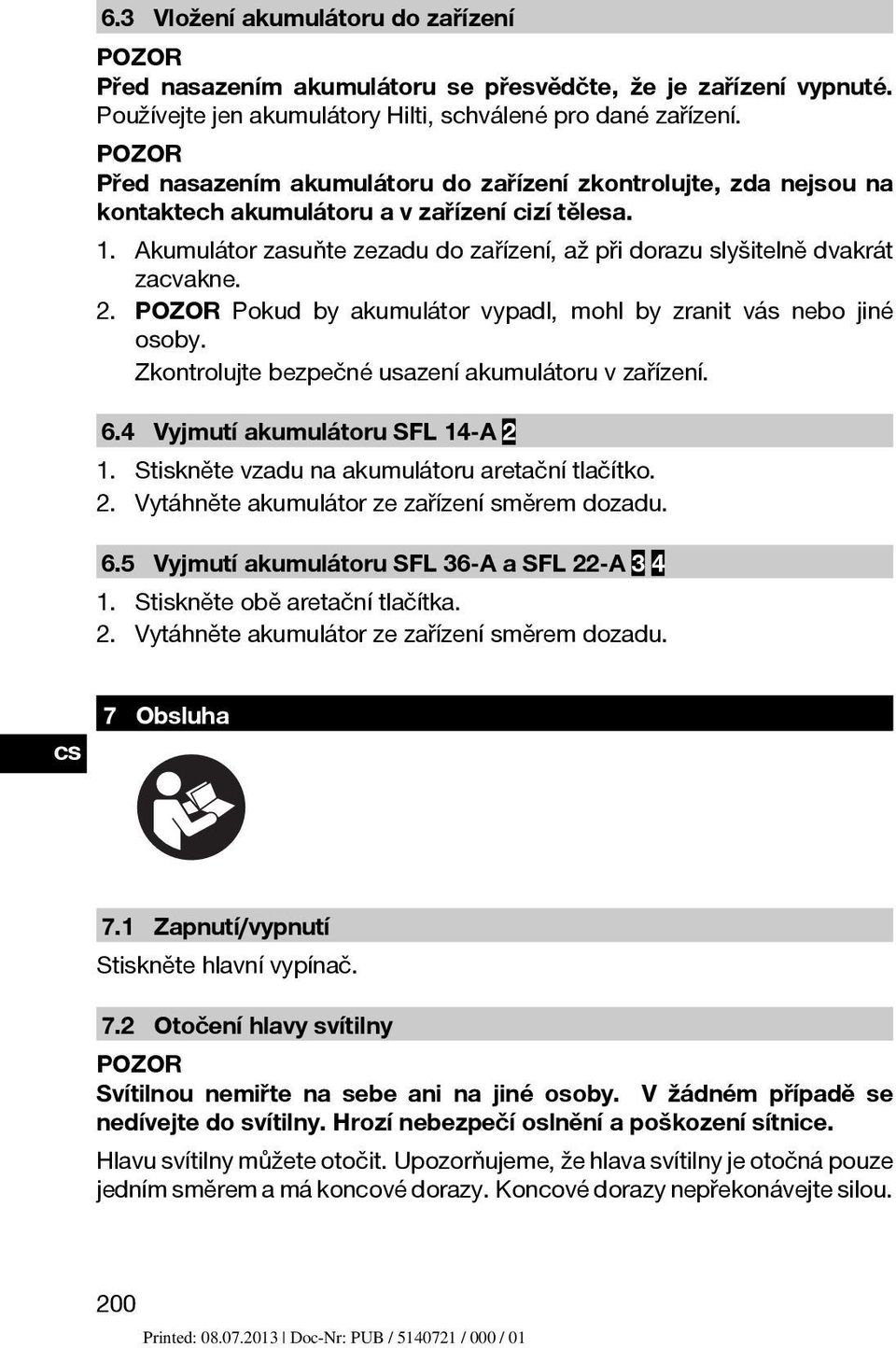 6.3 Vložení akumulátoru do zařízení

POZOR
Před nasazením akumulátoru se přesvědčte, že je zařízení vypnuté.
Používejte jen akumulátory Hilti, schválené pro dané zařízení.

POZOR
Před nasazením akumulátoru do zařízení zkontrolujte, zda nejsou na kontaktech akumulátoru a v zařízení cizí tělesa.

1. Akumulátor zasuňte zezadu do zařízení, až při dorazu slyšitelně dvakrát zacvakne.
2. POZOR Pokud by akumulátor vypadl, mohl by zranit vás nebo jiné osoby.
Zkontrolujte bezpečné usazení akumulátoru v zařízení.

6.4 Vyjmutí akumulátoru SFL 14-A 2
1. Stiskněte vzadu na akumulátoru aretační tlačítko.
2. Vytáhněte akumulátor ze zařízení směrem dozadu.

6.5 Vyjmutí akumulátoru SFL 36-A a SFL 22-A 3 4
1. Stiskněte obě aretační tlačítka.
2. Vytáhněte akumulátor ze zařízení směrem dozadu.

7 Obsluha

cs

7.1 Zapnutí/vypnutí
Stiskněte hlavní vypínač.

7.2 Otočení hlavy svítilny
POZOR
Svítilnou nemiřte na sebe ani na jiné osoby. V žádném případě se nedívejte do svítilny. Hrozí nebezpečí oslnění a poškození sítnice.

Hlavu svítilny můžete otočit. Upozorňujeme, že hlava svítilny je otočná pouze jedním směrem a má koncové dorazy. Koncové dorazy nepřekonávejte silou.

200

Printed: 08.07.2013 | Doc-Nr: PUB / 5140721 / 000 / 01